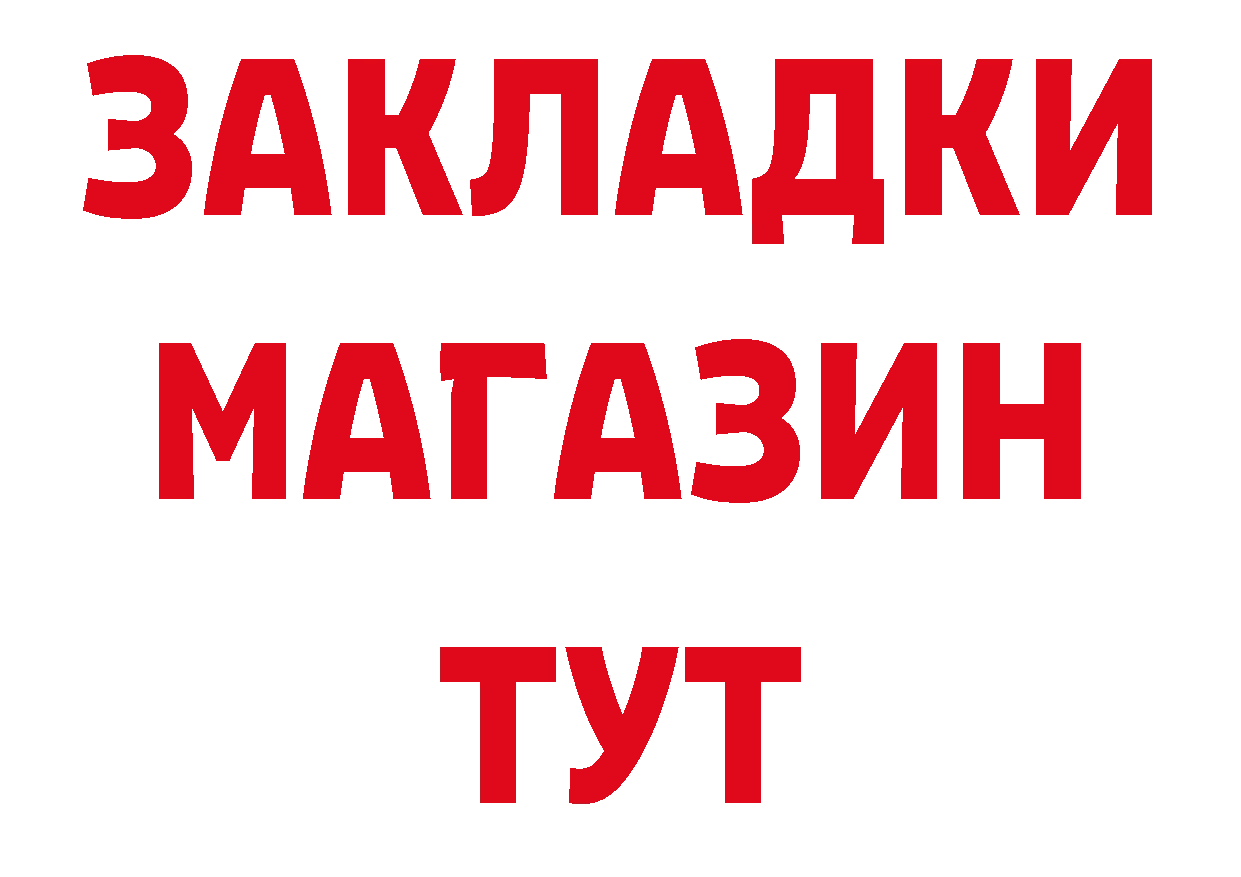 ЗАКЛАДКИ
МАГАЗИН
ТУТ